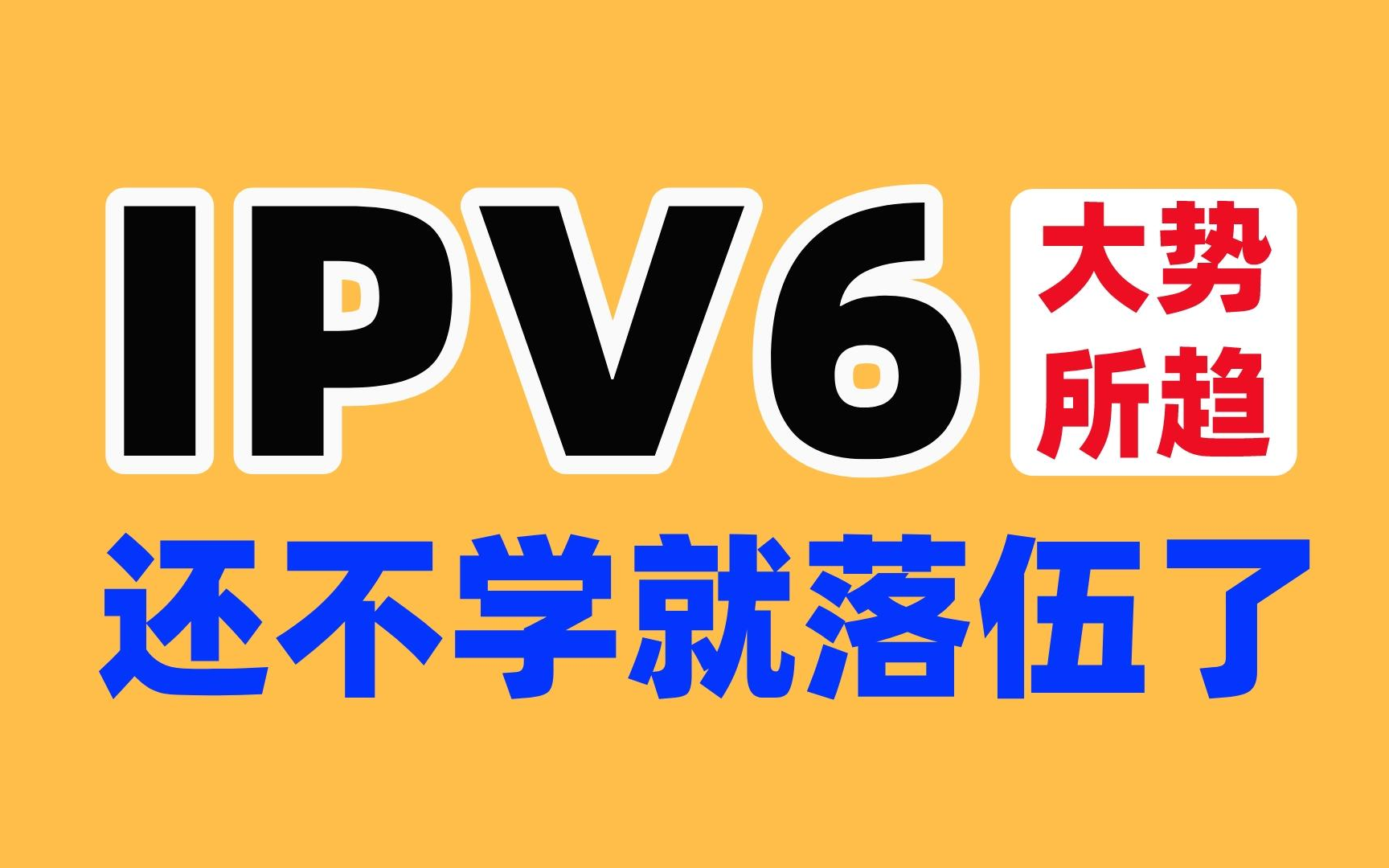 IPV6 大势所趋

还不学就落伍了